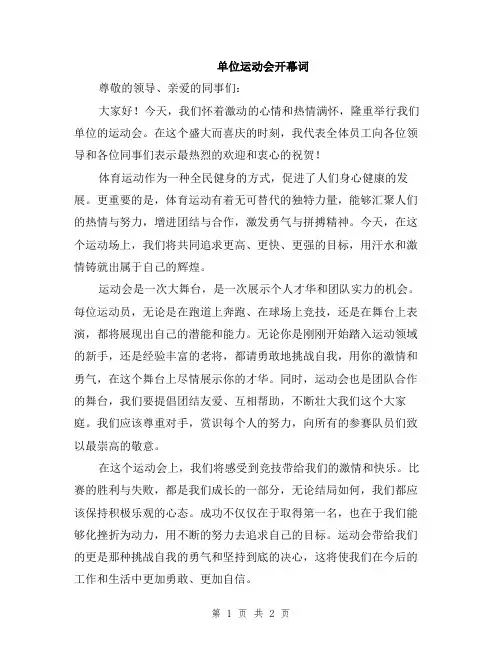 单位运动会开幕词

尊敬的领导、亲爱的同事们：

大家好！今天，我们怀着激动的心情和热情满怀，隆重举行我们单位的运动会。在这个盛大而喜庆的时刻，我代表全体员工向各位领导和各位同事们表示最热烈的欢迎和衷心的祝贺！

体育运动作为一种全民健身的方式，促进了人们身心健康的发展。更重要的是，体育运动有着无可替代的独特力量，能够汇聚人们的热情与努力，增进团结与合作，激发勇气与拼搏精神。今天，在这个运动场上，我们将共同追求更高、更快、更强的目标，用汗水和激情铸就出属于自己的辉煌。

运动会是一次大舞台，是一次展示个人才华和团队实力的机会。每位运动员，无论是在跑道上奔跑、在球场上竞技，还是在舞台上表演，都将展现出自己的潜能和能力。无论你是刚刚开始踏入运动领域的新手，还是经验丰富的老将，都请勇敢地挑战自我，用你的激情和勇气，在这个舞台上尽情展示你的才华。同时，运动会也是团队合作的舞台，我们要提倡团结友爱、互相帮助，不断壮大我们这个大家庭。我们应该尊重对手，赏识每个人的努力，向所有的参赛队员们致以最崇高的敬意。

在这个运动会上，我们将感受到竞技带给我们的激情和快乐。比赛的胜利与失败，都是我们成长的一部分，无论结局如何，我们都应该保持积极乐观的心态。成功不仅仅在于取得第一名，也在于我们能够化挫折为动力，用不断的努力去追求自己的目标。运动会带给我们的更是那种挑战自我的勇气和坚持到底的决心，这将使我们在今后的工作和生活中更加勇敢、更加自信。

第 1 页 共 2 页